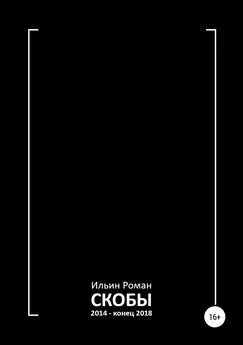 Ильин Роман
СКОБЫ
2014 - конец 2018

16+